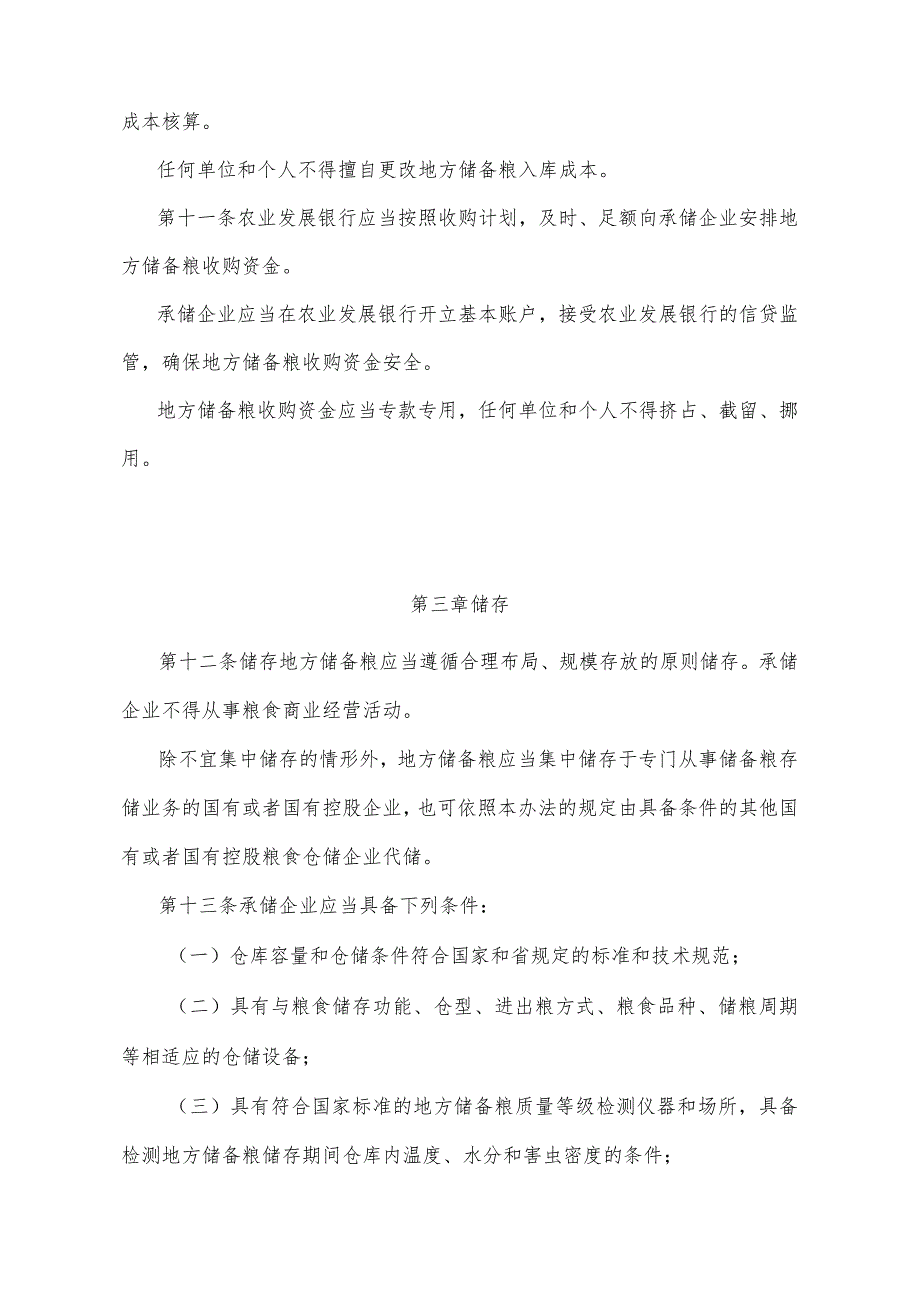 成本核算。

任何单位和个人不得擅自更改地方储备粮入库成本。

第十一条农业发展银行应当按照收购计划，及时、足额向承储企业安排地方储备粮收购资金。

承储企业应当在农业发展银行开立基本账户，接受农业发展银行的信贷监管，确保地方储备粮收购资金安全。

地方储备粮收购资金应当专款专用，任何单位和个人不得挤占、截留、挪用。

第三章储存

第十二条储存地方储备粮应当遵循合理布局、规模存放的原则储存。承储企业不得从事粮食商业经营活动。

除不宜集中储存的情形外，地方储备粮应当集中储存于专门从事储备粮存储业务的国有或者国有控股企业，也可依照本办法的规定由具备条件的其他国有或者国有控股粮食仓储企业代储。

第十三条承储企业应当具备下列条件：

（一）仓库容量和仓储条件符合国家和省规定的标准和技术规范；

（二）具有与粮食储存功能、仓型、进出粮方式、粮食品种、储粮周期等相适应的仓储设备；

（三）具有符合国家标准的地方储备粮质量等级检测仪器和场所，具备检测地方储备粮储存期间仓库内温度、水分和害虫密度的条件；